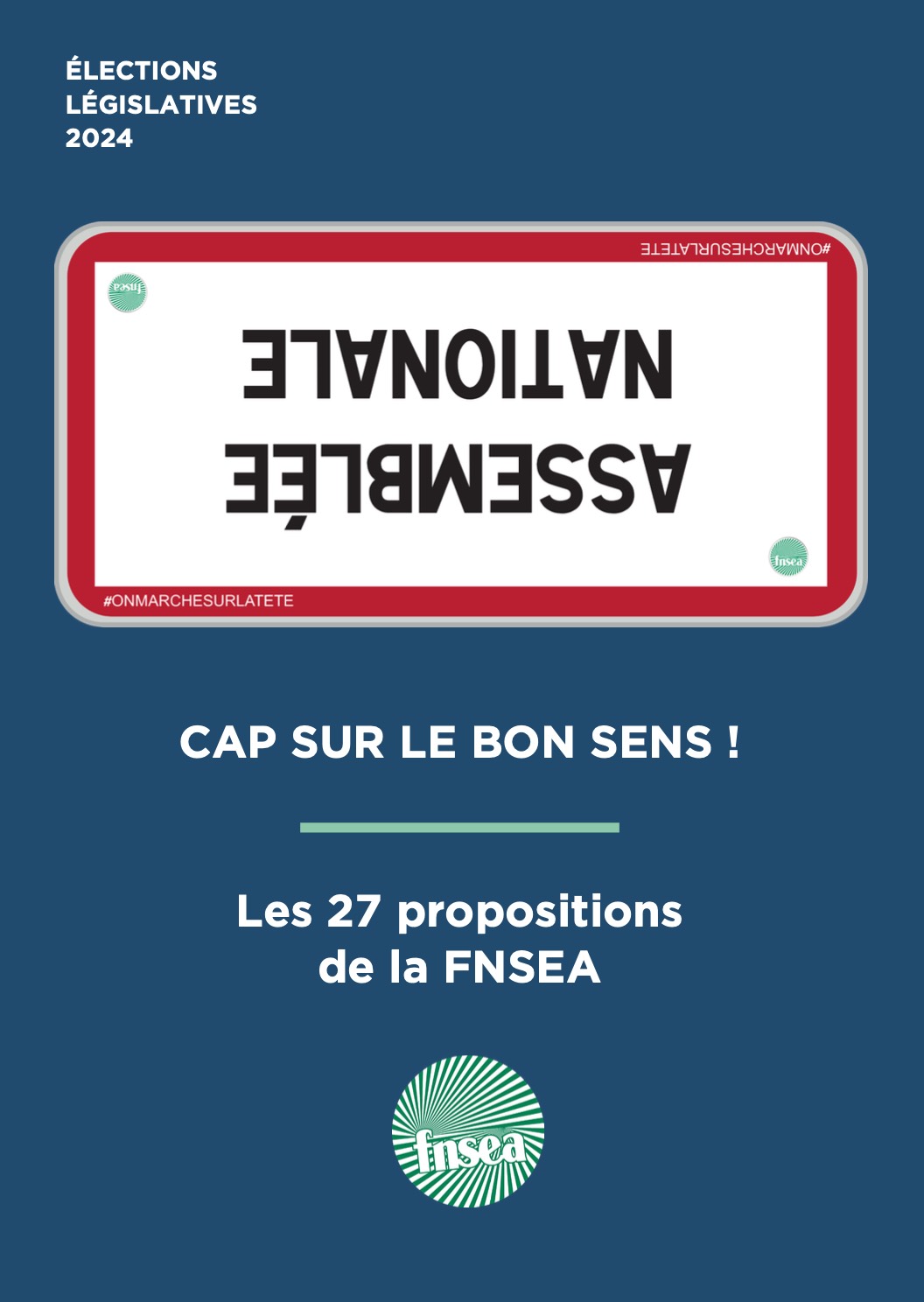 ÉLECTIONS LÉGISLATIVES 2024

#ONMARCHESURLATETE

fnsea

ASSEMBLÉE NATIONALE

fnsea

#ONMARCHESURLATETE

CAP SUR LE BON SENS !

Les 27 propositions de la FNSEA

fnsea